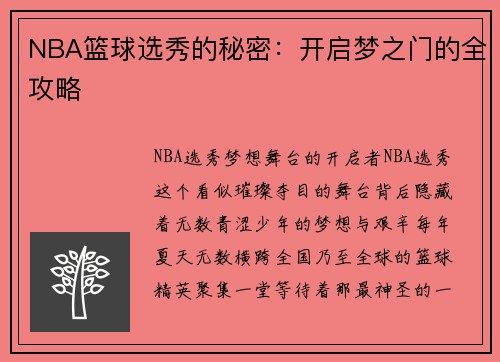 NBA篮球选秀的秘密：开启梦之门的全攻略

NBA选秀梦想舞台的开启者NBA选秀这个看似璀璨夺目的舞台背后隐藏着无数青涩少年的梦想与艰辛每年夏天无数横跨全国乃至全球的篮球精英聚集一堂等待着那最神圣的一